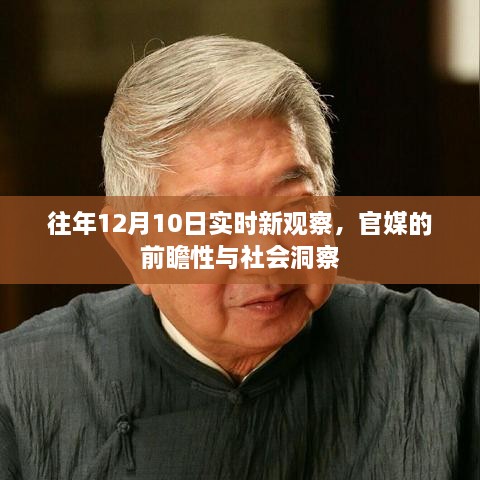 往年12月10日实时新观察，官媒的前瞻性与社会洞察